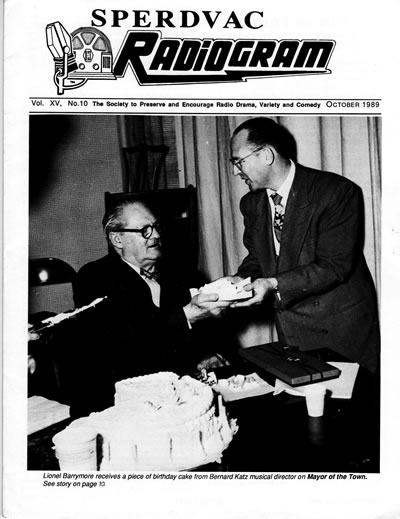 SPERDVAC
RADIOGRAM

Vol. XV, No.10 The Society to Preserve and Encourage Radio Drama, Variety and Comedy OCTOBER 1989

Lionel Barrymore receives a piece of birthday cake from Bernard Katz musical director on Mayor of the Town. See story on page 10.